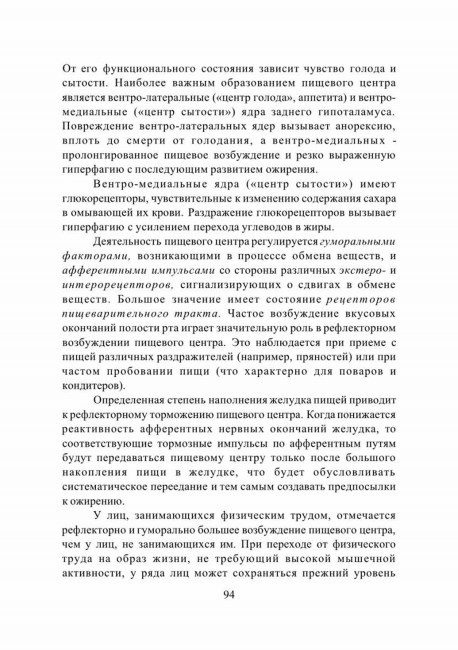 От его функционального состояния зависит чувство голода и сытости. Наиболее важным образованием пищевого центра является вентро-латеральные («центр голода», аппетита) и вентро-медиальные («центр сытости») ядра заднего гипоталамуса. Повреждение вентро-латеральных ядер вызывает анорексию, вплоть до смерти от голодания, а вентро-медиальных - пролонгированное пищевое возбуждение и резко выраженную гиперфагию с последующим развитием ожирения.

Вентро-медиальные ядра («центр сытости») имеют глюкорецепторы, чувствительные к изменению содержания сахара в омывающей их крови. Раздражение глюкорецепторов вызывает гиперфагию с усилением перехода углеводов в жиры.

Деятельность пищевого центра регулируется гуморальными факторами, возникающими в процессе обмена веществ, и афферентными импульсами со стороны различных экстеро- и интерорецепторов, сигнализирующих о сдвигах в обмене веществ. Большое значение имеет состояние рецепторов пищеварительного тракта. Частое возбуждение вкусовых окончаний полости рта играет значительную роль в рефлекторном возбуждении пищевого центра. Это наблюдается при приеме с пищей различных раздражителей (например, пряностей) или при частом пробовании пищи (что характерно для поваров и кондитеров).

Определенная степень наполнения желудка пищей приводит к рефлекторному торможению пищевого центра. Когда понижается реактивность афферентных нервных окончаний желудка, то соответствующие тормозные импульсы по афферентным путям будут передаваться пищевому центру только после большого накопления пищи в желудке, что будет обусловливать систематическое переедание и тем самым создавать предпосылки к ожирению.

У лиц, занимающихся физическим трудом, отмечается рефлекторно и гуморально большее возбуждение пищевого центра, чем у лиц, не занимающихся им. При переходе от физического труда на образ жизни, не требующий высокой мышечной активности, у ряда лиц может сохраняться прежний уровень

94